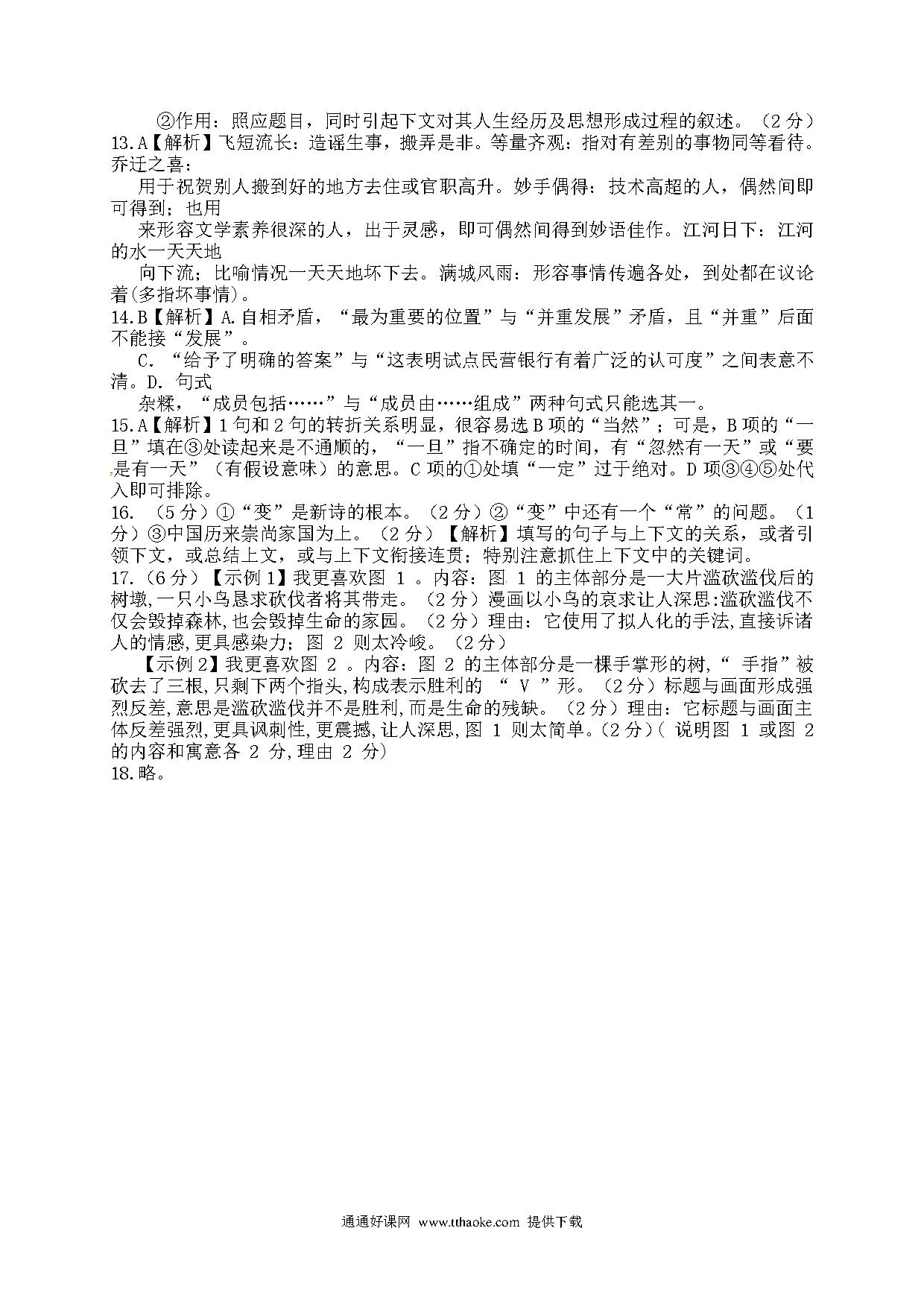 ②作用：照应题目，同时引起下文对其人生经历及思想形成过程的叙述。（2分）
13.A【解析】飞短流长：造谣生事，搬弄是非。等量齐观：指对有差别的事物同等看待。乔迁之喜：
用于祝贺别人搬到好的地方去住或官职高升。妙手偶得：技术高超的人，偶然间即可得到；也用
来形容文学素养很深的人，出于灵感，即可偶然间得到妙语佳作。江河日下：江河的水一天天地
向下流；比喻情况一天天地坏下去。满城风雨：形容事情传遍各处，到处都在议论着(多指坏事情)。
14.B【解析】A.自相矛盾，“最为重要的位置”与“并重发展”矛盾，且“并重”后面不能接“发展”。
C. “给予了明确的答案”与“这表明试点民营银行有着广泛的认可度”之间表意不清。D. 句式
杂糅，“成员包括……”与“成员由……组成”两种句式只能选其一。
15.A【解析】1句和2句的转折关系明显，很容易选B项的“当然”；可是，B项的“一旦”填在③处读起来是不通顺的，“一旦”指不确定的时间，有“忽然有一天”或“要是有一天”（有假设意味）的意思。C项的①处填“一定”过于绝对。D项③④⑤处代入即可排除。
16. （5分）①“变”是新诗的根本。（2分）②“变”中还有一个“常”的问题。（1分）③中国历来崇尚家国为上。（2分）【解析】填写的句子与上下文的关系，或者引领下文，或总结上文，或与上下文衔接连贯；特别注意抓住上下文中的关键词。
17.（6分）【示例1】我更喜欢图 1 。内容：图 1 的主体部分是一大片滥砍滥伐后的树墩,一只小鸟恳求砍伐者将其带走。（2分）漫画以小鸟的哀求让人深思:滥砍滥伐不仅会毁掉森林,也会毁掉生命的家园。（2分）理由：它使用了拟人化的手法,直接诉诸人的情感,更具感染力；图 2 则太冷峻。（2分）
【示例2】我更喜欢图 2 。内容：图 2 的主体部分是一棵手掌形的树,“ 手指”被砍去了三根,只剩下两个指头,构成表示胜利的 “ V ”形。（2分）标题与画面形成强烈反差,意思是滥砍滥伐并不是胜利,而是生命的残缺。（2分）理由：它标题与画面主体反差强烈,更具讽刺性,更震撼,让人深思,图 1 则太简单。(2分)( 说明图 1 或图 2 的内容和寓意各 2 分,理由 2 分)
18.略。

通通好课网 www.tthaoke.com 提供下载